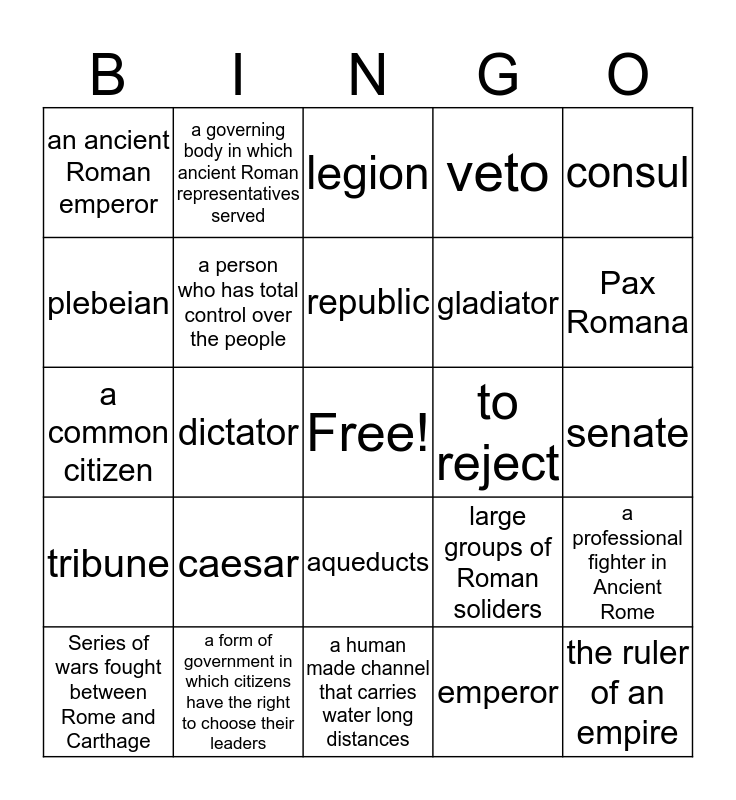 | B | I | N | G | O |
|---|---|---|---|---|
| an ancient Roman emperor | a governing body in which ancient Roman representatives served | legion | veto | consul |
| plebeian | a person who has total control over the people | republic | gladiator | Pax Romana |
| a common citizen | dictator | Free! | to reject | senate |
| tribune | caesar | aqueducts | large groups of Roman soliders | a professional fighter in Ancient Rome |
| Series of wars fought between Rome and Carthage | a form of government in which citizens have the right to choose their leaders | a human made channel that carries water long distances | emperor | the ruler of an empire |